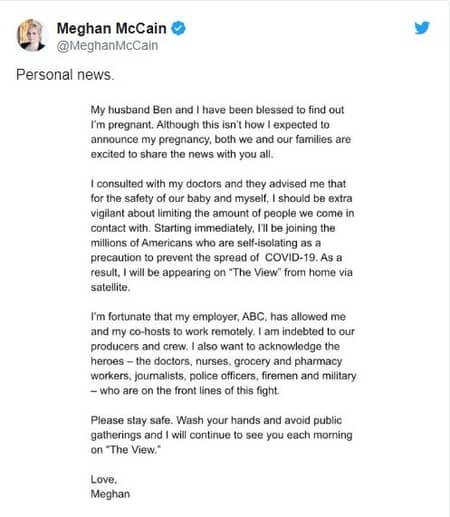 Meghan McCain
@MeghanMcCain

Personal news.

My husband Ben and I have been blessed to find out I'm pregnant. Although this isn't how I expected to announce my pregnancy, both we and our families are excited to share the news with you all.

I consulted with my doctors and they advised me that for the safety of our baby and myself, I should be extra vigilant about limiting the amount of people we come in contact with. Starting immediately, I'll be joining the millions of Americans who are self-isolating as a precaution to prevent the spread of COVID-19. As a result, I will be appearing on "The View" from home via satellite.

I'm fortunate that my employer, ABC, has allowed me and my co-hosts to work remotely. I am indebted to our producers and crew. I also want to acknowledge the heroes – the doctors, nurses, grocery and pharmacy workers, journalists, police officers, firemen and military – who are on the front lines of this fight.

Please stay safe. Wash your hands and avoid public gatherings and I will continue to see you each morning on "The View."

Love,
Meghan